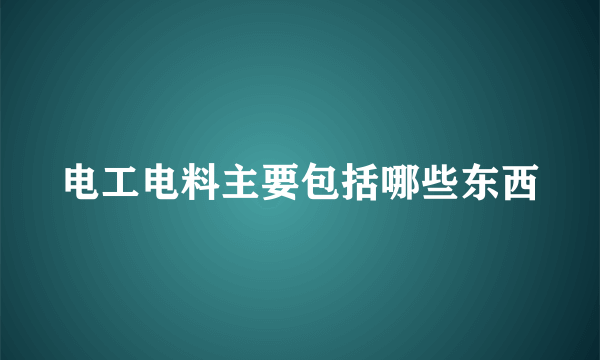 电工电料主要包括哪些东西